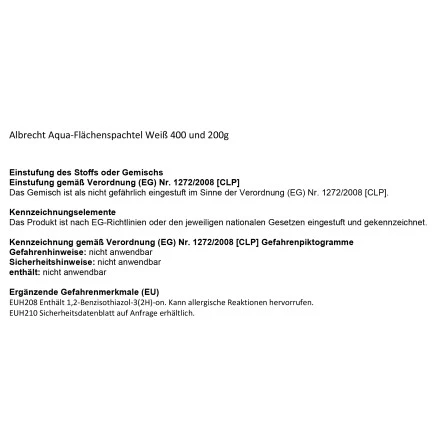 Albrecht Aqua-Flächenspachtel Weiß 400 und 200g

Einstufung des Stoffs oder Gemischs
Einstufung gemäß Verordnung (EG) Nr. 1272/2008 [CLP]
Das Gemisch ist als nicht gefährlich eingestuft im Sinne der Verordnung (EG) Nr. 1272/2008 [CLP].

Kennzeichnungselemente
Das Produkt ist nach EG-Richtlinien oder den jeweiligen nationalen Gesetzen eingestuft und gekennzeichnet.

Kennzeichnung gemäß Verordnung (EG) Nr. 1272/2008 [CLP] Gefahrenpiktogramme
Gefahrenhinweise: nicht anwendbar
Sicherheitshinweise: nicht anwendbar
enthält: nicht anwendbar

Ergänzende Gefahrenmerkmale (EU)
EUH208 Enthält 1,2-Benzisothiazol-3(2H)-on. Kann allergische Reaktionen hervorrufen.
EUH210 Sicherheitsdatenblatt auf Anfrage erhältlich.